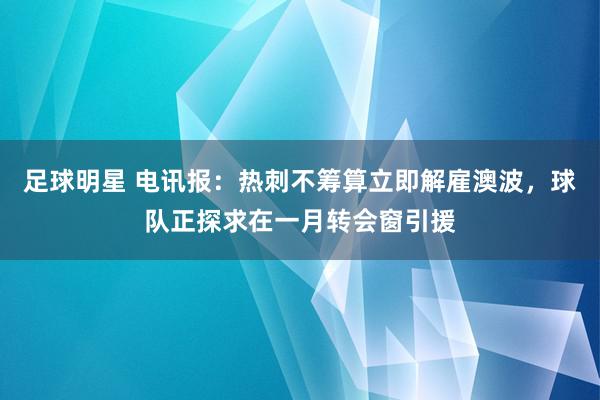 足球明星 电讯报：热刺不筹算立即解雇澳波，球队正探求在一月转会窗引援